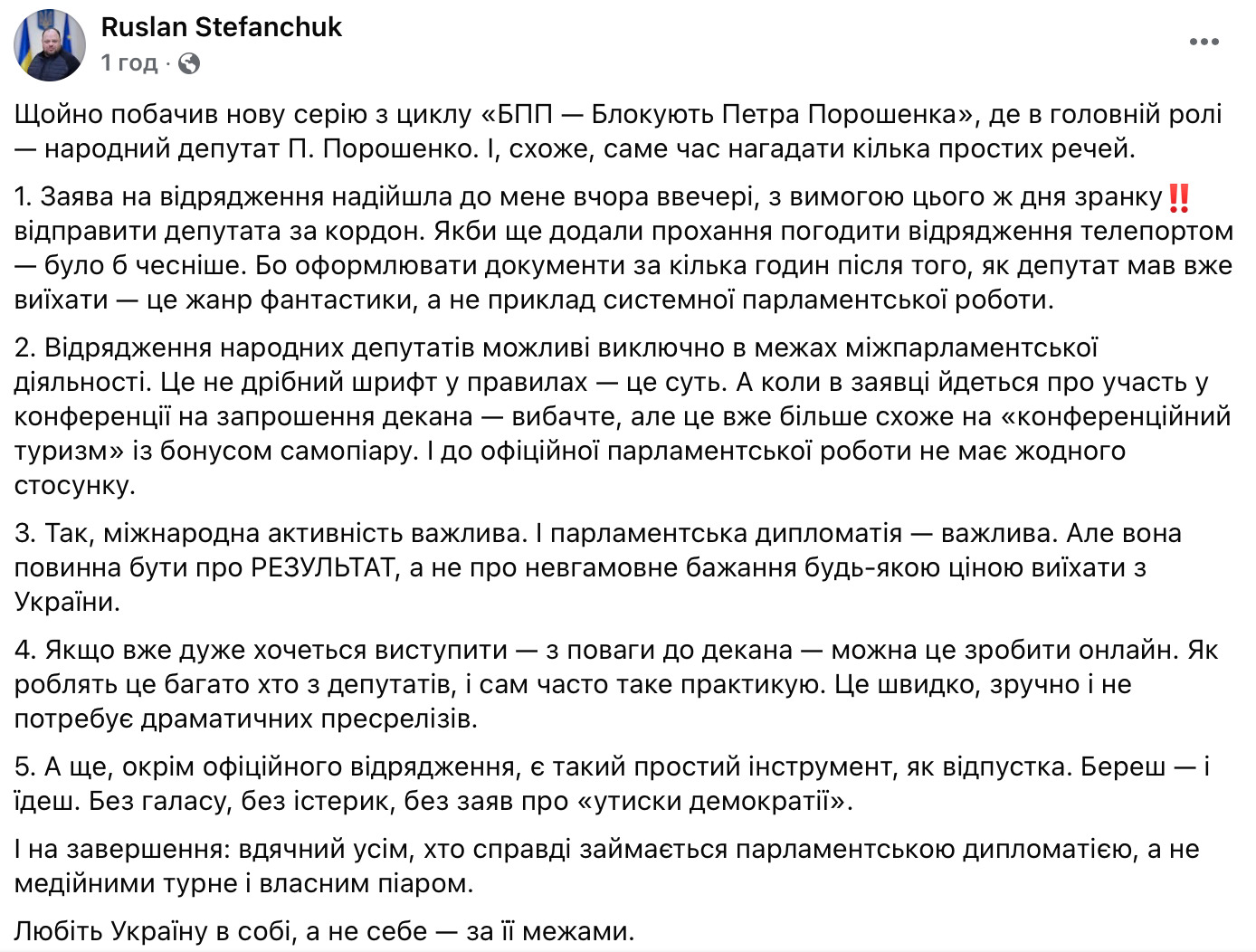 Ruslan Stefanchuk
1 год ·

Щойно побачив нову серію з циклу «БПП — Блокують Петра Порошенка», де в головній ролі — народний депутат П. Порошенко. І, схоже, саме час нагадати кілька простих речей.

1. Заява на відрядження надійшла до мене вчора ввечері, з вимогою цього ж дня зранку‼️ відправити депутата за кордон. Якби ще додали прохання погодити відрядження телепортом — було б чесніше. Бо оформлювати документи за кілька годин після того, як депутат мав вже виїхати — це жанр фантастики, а не приклад системної парламентської роботи.

2. Відрядження народних депутатів можливі виключно в межах міжпарламентської діяльності. Це не дрібний шрифт у правилах — це суть. А коли в заявці йдеться про участь у конференції на запрошення декана — вибачте, але це вже більше схоже на «конференційний туризм» із бонусом самопіару. І до офіційної парламентської роботи не має жодного стосунку.

3. Так, міжнародна активність важлива. І парламентська дипломатія — важлива. Але вона повинна бути про РЕЗУЛЬТАТ, а не про невгамовне бажання будь-якою ціною виїхати з України.

4. Якщо вже дуже хочеться виступити — з поваги до декана — можна це зробити онлайн. Як роблять це багато хто з депутатів, і сам часто таке практикую. Це швидко, зручно і не потребує драматичних пресрелізів.

5. А ще, окрім офіційного відрядження, є такий простий інструмент, як відпустка. Береш — і їдеш. Без галасу, без істерик, без заяв про «утиски демократії».

І на завершення: вдячний усім, хто справді займається парламентською дипломатією, а не медійними турне і власним піаром.

Любіть Україну в собі, а не себе — за її межами.